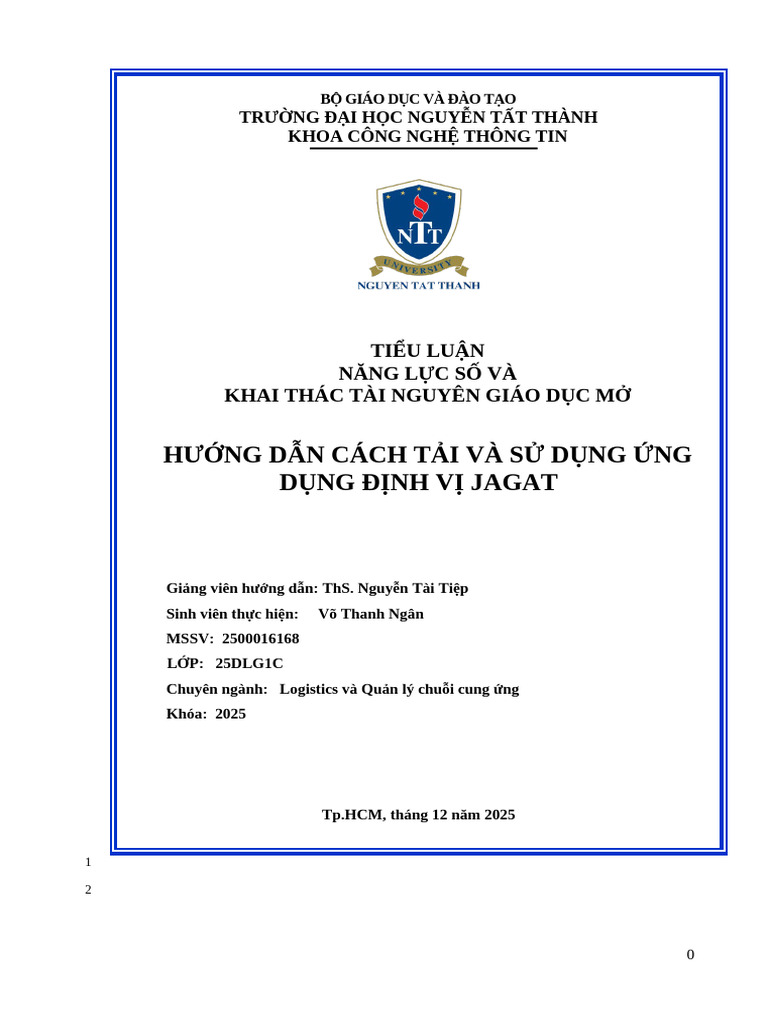 BỘ GIÁO DỤC VÀ ĐÀO TẠO
TRƯỜNG ĐẠI HỌC NGUYỄN TẤT THÀNH
KHOA CÔNG NGHỆ THÔNG TIN

NTT
UNIVERSITY
NGUYEN TAT THANH

TIỂU LUẬN
NĂNG LỰC SỐ VÀ
KHAI THÁC TÀI NGUYÊN GIÁO DỤC MỞ

HƯỚNG DẪN CÁCH TẢI VÀ SỬ DỤNG ỨNG DỤNG ĐỊNH VỊ JAGAT

Giảng viên hướng dẫn: ThS. Nguyễn Tài Tiệp
Sinh viên thực hiện: Võ Thanh Ngân
MSSV: 2500016168
LỚP: 25DLG1C
Chuyên ngành: Logistics và Quản lý chuỗi cung ứng
Khóa: 2025

Tp.HCM, tháng 12 năm 2025

1
2

0